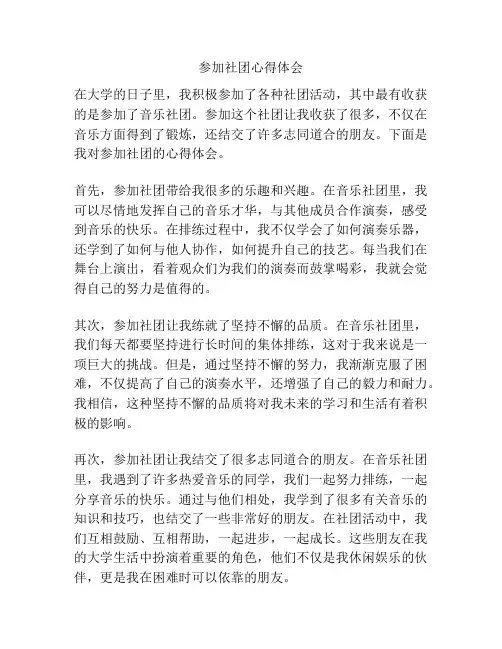 参加社团心得体会

在大学的日子里，我积极参加了各种社团活动，其中最有收获的是参加了音乐社团。参加这个社团让我收获了很多，不仅在音乐方面得到了锻炼，还结交了许多志同道合的朋友。下面是我对参加社团的心得体会。

首先，参加社团带给我很多的乐趣和兴趣。在音乐社团里，我可以尽情地发挥自己的音乐才华，与其他成员合作演奏，感受到音乐的快乐。在排练过程中，我不仅学会了如何演奏乐器，还学到了如何与他人协作，如何提升自己的技艺。每当我们在舞台上演出，看着观众们为我们的演奏而鼓掌喝彩，我就会觉得自己的努力是值得的。

其次，参加社团让我练就了坚持不懈的品质。在音乐社团里，我们每天都要坚持进行长时间的集体排练，这对于我来说是一项巨大的挑战。但是，通过坚持不懈的努力，我渐渐克服了困难，不仅提高了自己的演奏水平，还增强了自己的毅力和耐力。我相信，这种坚持不懈的品质将对我未来的学习和生活有着积极的影响。

再次，参加社团让我结交了很多志同道合的朋友。在音乐社团里，我遇到了许多热爱音乐的同学，我们一起努力排练，一起分享音乐的快乐。通过与他们相处，我学到了很多有关音乐的知识和技巧，也结交了一些非常好的朋友。在社团活动中，我们互相鼓励、互相帮助，一起进步，一起成长。这些朋友在我的大学生活中扮演着重要的角色，他们不仅是我休闲娱乐的伙伴，更是我在困难时可以依靠的朋友。